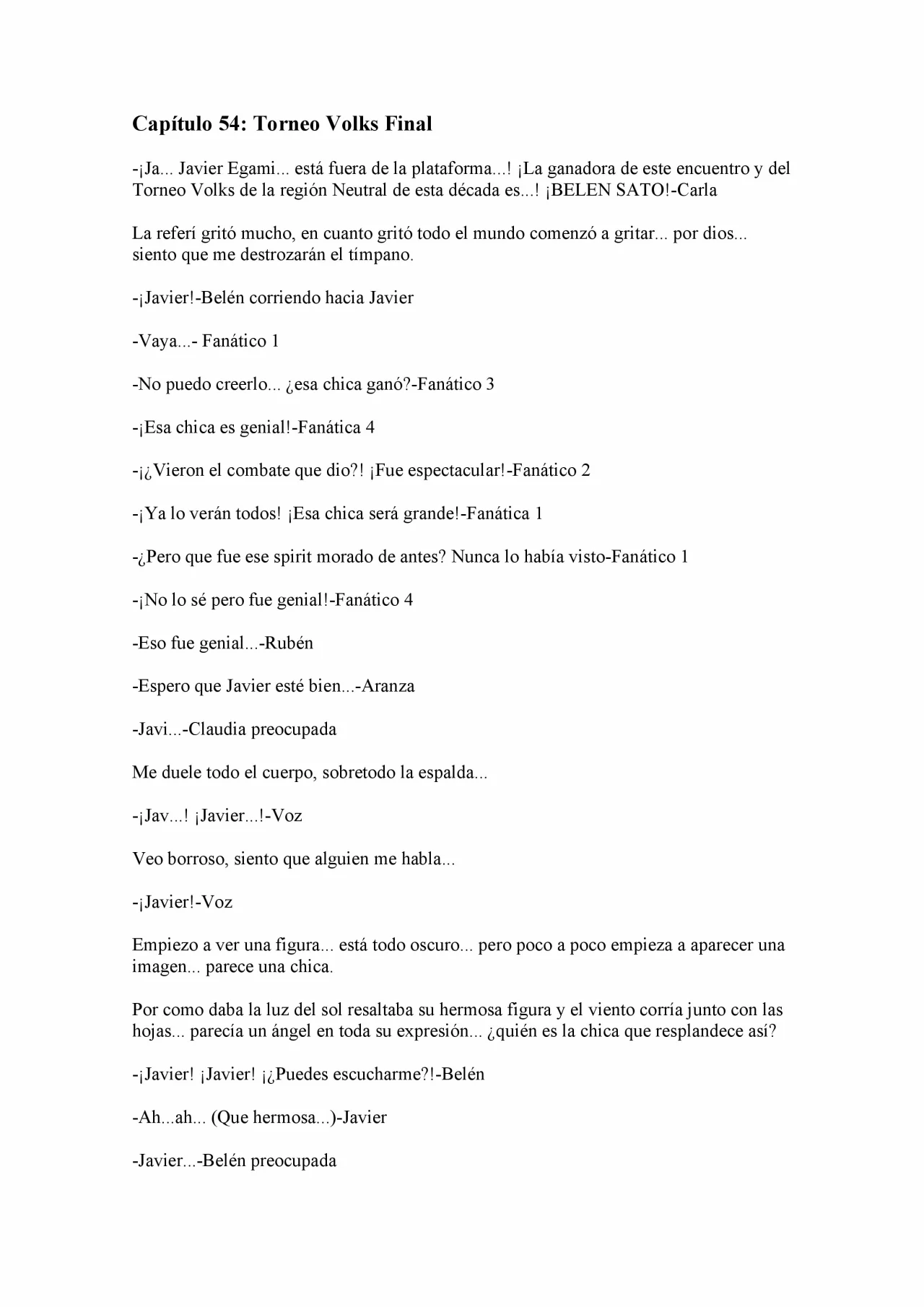 Capítulo 54: Torneo Volks Final

-¡Ja... Javier Egami... está fuera de la plataforma...! ¡La ganadora de este encuentro y del Torneo Volks de la región Neutral de esta década es...! ¡BELEN SATO!-Carla

La referí gritó mucho, en cuanto gritó todo el mundo comenzó a gritar... por dios... siento que me destrozarán el tímpano.

-¡Javier!-Belén corriendo hacia Javier

-Vaya...- Fanático 1

-No puedo creerlo... ¿esa chica ganó?-Fanático 3

-¡Esa chica es genial!-Fanática 4

-¡¿Vieron el combate que dio?! ¡Fue espectacular!-Fanático 2

-¡Ya lo verán todos! ¡Esa chica será grande!-Fanática 1

-¿Pero que fue ese spirit morado de antes? Nunca lo había visto-Fanático 1

-¡No lo sé pero fue genial!-Fanático 4

-Eso fue genial...-Rubén

-Espero que Javier esté bien...-Aranza

-Javi...-Claudia preocupada

Me duele todo el cuerpo, sobretodo la espalda...

-¡Jav...! ¡Javier...!-Voz

Veo borroso, siento que alguien me habla...

-¡Javier!-Voz

Empiezo a ver una figura... está todo oscuro... pero poco a poco empieza a aparecer una imagen... parece una chica.

Por como daba la luz del sol resaltaba su hermosa figura y el viento corría junto con las hojas... parecía un ángel en toda su expresión... ¿quién es la chica que resplandece así?

-¡Javier! ¡Javier! ¡¿Puedes escucharme?!-Belén

-Ah...ah... (Que hermosa...)-Javier

-Javier...-Belén preocupada